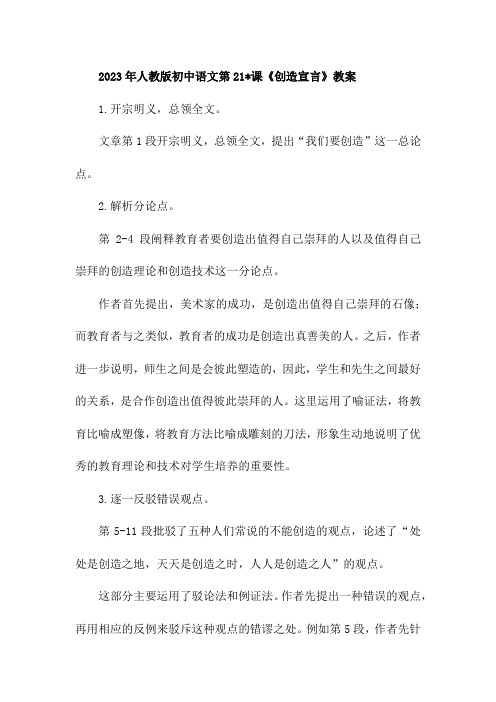 2023年人教版初中语文第21*课《创造宣言》教案

1.开宗明义，总领全文。

文章第1段开宗明义，总领全文，提出“我们要创造”这一总论点。

2.解析分论点。

第 2-4 段阐释教育者要创造出值得自己崇拜的人以及值得自己崇拜的创造理论和创造技术这一分论点。

作者首先提出，美术家的成功，是创造出值得自己崇拜的石像；而教育者与之类似，教育者的成功是创造出真善美的人。之后，作者进一步说明，师生之间是会彼此塑造的，因此，学生和先生之间最好的关系，是合作创造出值得彼此崇拜的人。这里运用了喻证法，将教育比喻成塑像，将教育方法比喻成雕刻的刀法，形象生动地说明了优秀的教育理论和技术对学生培养的重要性。

3.逐一反驳错误观点。

第 5-11 段批驳了五种人们常说的不能创造的观点，论述了“处处是创造之地，天天是创造之时，人人是创造之人”的观点。

这部分主要运用了驳论法和例证法。作者先提出一种错误的观点，再用相应的反例来驳斥这种观点的错谬之处。例如第5段，作者先针